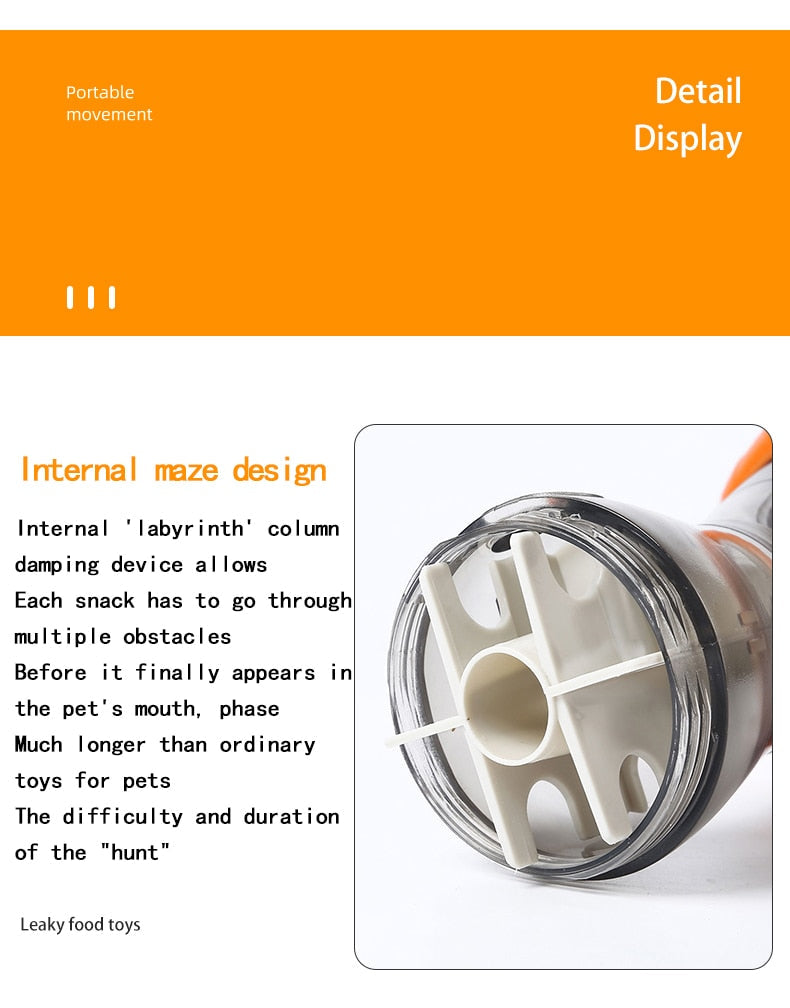 Portable
movement

Detail
Display

Internal maze design

Internal 'labyrinth' column
damping device allows
Each snack has to go through
multiple obstacles
Before it finally appears in
the pet's mouth, phase
Much longer than ordinary
toys for pets
The difficulty and duration
of the "hunt"

Leaky food toys